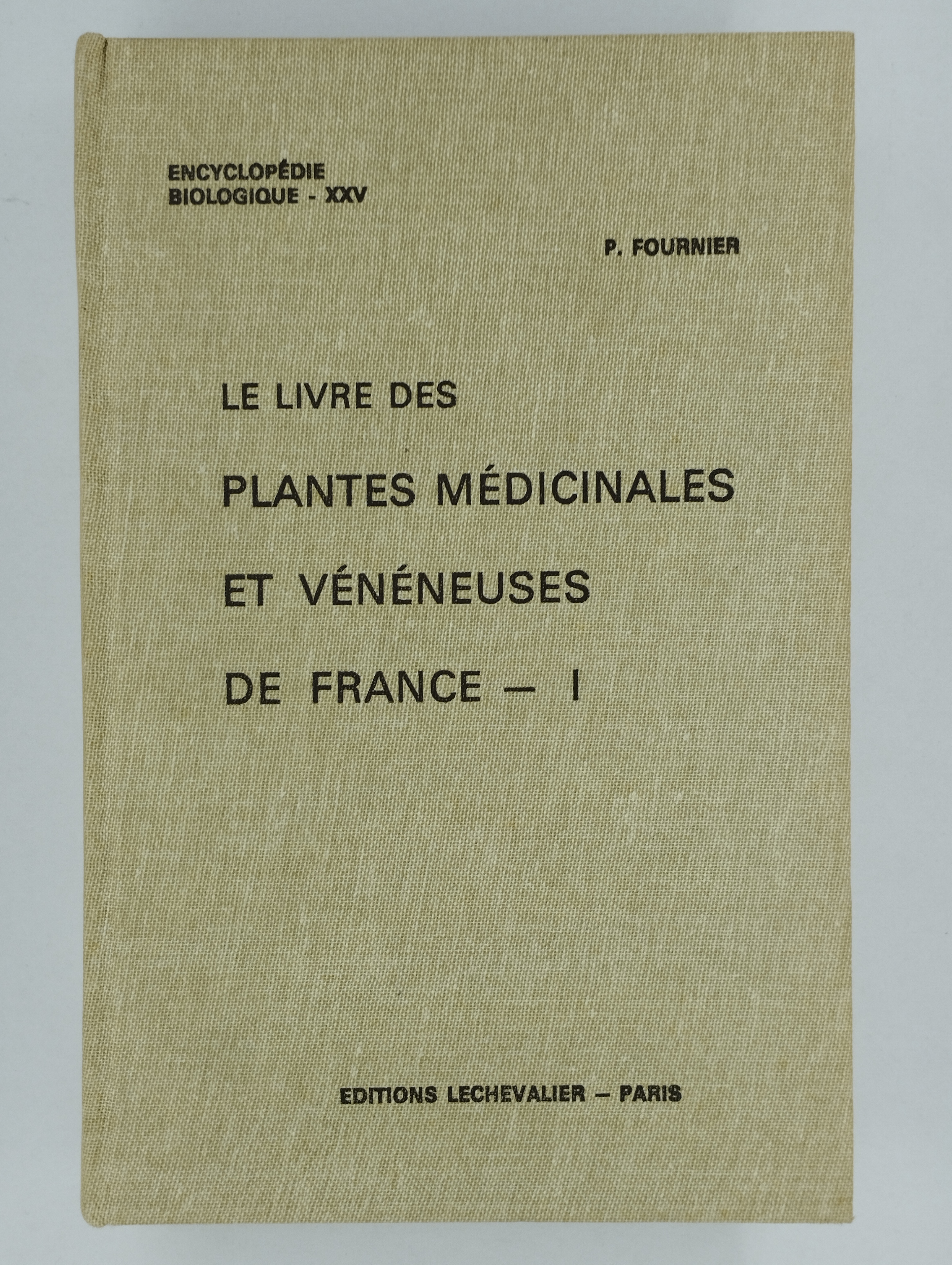 ENCYCLOPÉDIE
BIOLOGIQUE - XXV

P. FOURNIER

LE LIVRE DES
PLANTES MÉDICINALES
ET VÉNÉNEUSES
DE FRANCE — I

EDITIONS LECHEVALIER — PARIS